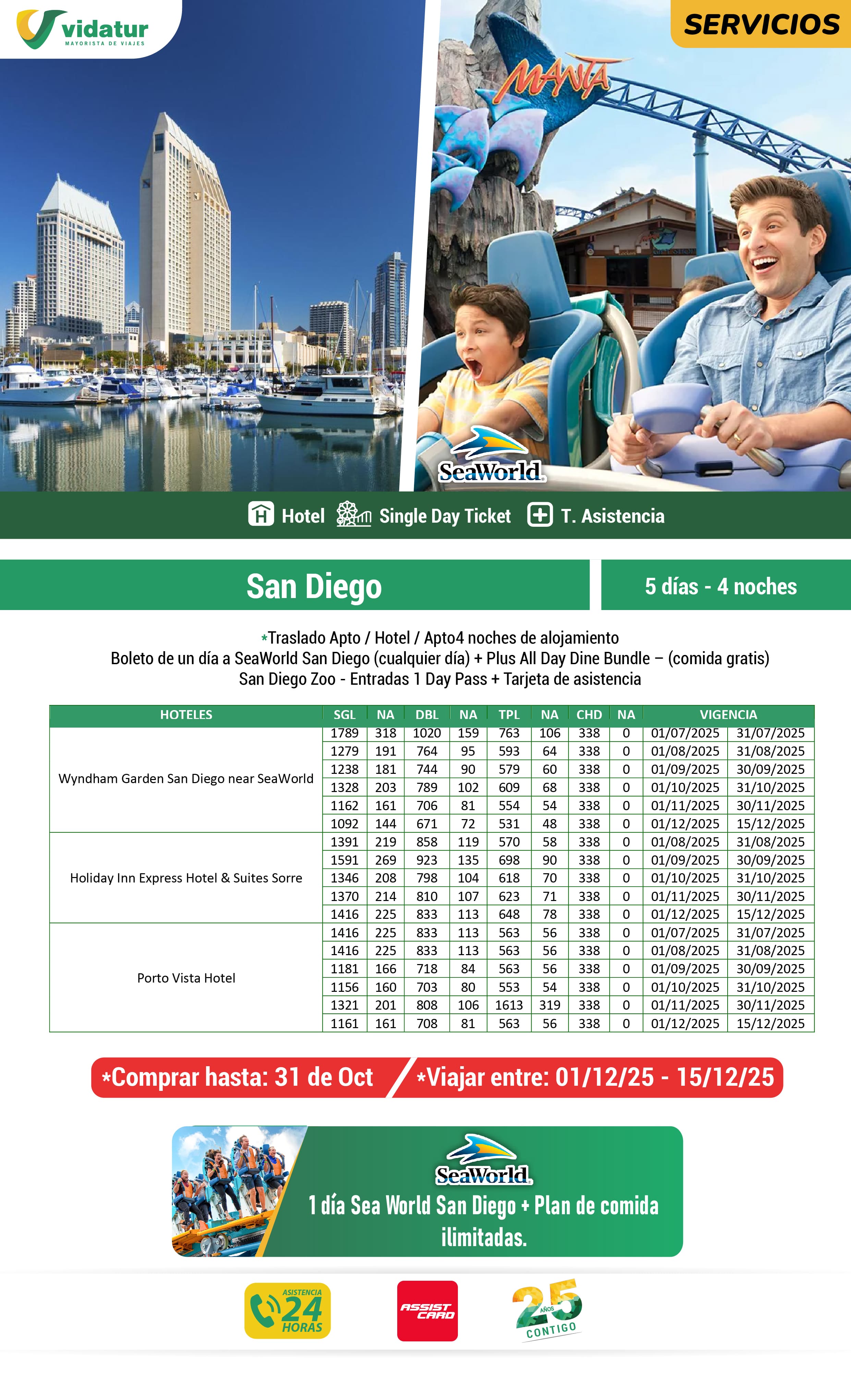 vidatur
MAYORISTA DE VIAJES

SERVICIOS

MANTA

SeaWorld

Hotel Single Day Ticket T. Asistencia

San Diego

5 días - 4 noches

*Traslado Apto / Hotel / Apto4 noches de alojamiento
Boleto de un día a SeaWorld San Diego (cualquier día) + Plus All Day Dine Bundle – (comida gratis)
San Diego Zoo - Entradas 1 Day Pass + Tarjeta de asistencia

| HOTELES | SGL | NA | DBL | NA | TPL | NA | CHD | NA | VIGENCIA | |
|---|---|---|---|---|---|---|---|---|---|---|
| Wyndham Garden San Diego near SeaWorld | 1789 | 318 | 1020 | 159 | 763 | 106 | 338 | 0 | 01/07/2025 | 31/07/2025 |
| | 1279 | 191 | 764 | 95 | 593 | 64 | 338 | 0 | 01/08/2025 | 31/08/2025 |
| | 1238 | 181 | 744 | 90 | 579 | 60 | 338 | 0 | 01/09/2025 | 30/09/2025 |
| | 1328 | 203 | 789 | 102 | 609 | 68 | 338 | 0 | 01/10/2025 | 31/10/2025 |
| | 1162 | 161 | 706 | 81 | 554 | 54 | 338 | 0 | 01/11/2025 | 30/11/2025 |
| | 1092 | 144 | 671 | 72 | 531 | 48 | 338 | 0 | 01/12/2025 | 15/12/2025 |
| Holiday Inn Express Hotel & Suites Sorre | 1391 | 219 | 858 | 119 | 570 | 58 | 338 | 0 | 01/08/2025 | 31/08/2025 |
| | 1591 | 269 | 923 | 135 | 698 | 90 | 338 | 0 | 01/09/2025 | 30/09/2025 |
| | 1346 | 208 | 798 | 104 | 618 | 70 | 338 | 0 | 01/10/2025 | 31/10/2025 |
| | 1370 | 214 | 810 | 107 | 623 | 71 | 338 | 0 | 01/11/2025 | 30/11/2025 |
| | 1416 | 225 | 833 | 113 | 648 | 78 | 338 | 0 | 01/12/2025 | 15/12/2025 |
| Porto Vista Hotel | 1416 | 225 | 833 | 113 | 563 | 56 | 338 | 0 | 01/07/2025 | 31/07/2025 |
| | 1416 | 225 | 833 | 113 | 563 | 56 | 338 | 0 | 01/08/2025 | 31/08/2025 |
| | 1181 | 166 | 718 | 84 | 563 | 56 | 338 | 0 | 01/09/2025 | 30/09/2025 |
| | 1156 | 160 | 703 | 80 | 553 | 54 | 338 | 0 | 01/10/2025 | 31/10/2025 |
| | 1321 | 201 | 808 | 106 | 1613 | 319 | 338 | 0 | 01/11/2025 | 30/11/2025 |
| | 1161 | 161 | 708 | 81 | 563 | 56 | 338 | 0 | 01/12/2025 | 15/12/2025 |

*Comprar hasta: 31 de Oct *Viajar entre: 01/12/25 - 15/12/25

SeaWorld
1 día Sea World San Diego + Plan de comida ilimitadas.

ASISTENCIA 24 HORAS

ASSIST CARD

25 AÑOS CONTIGO